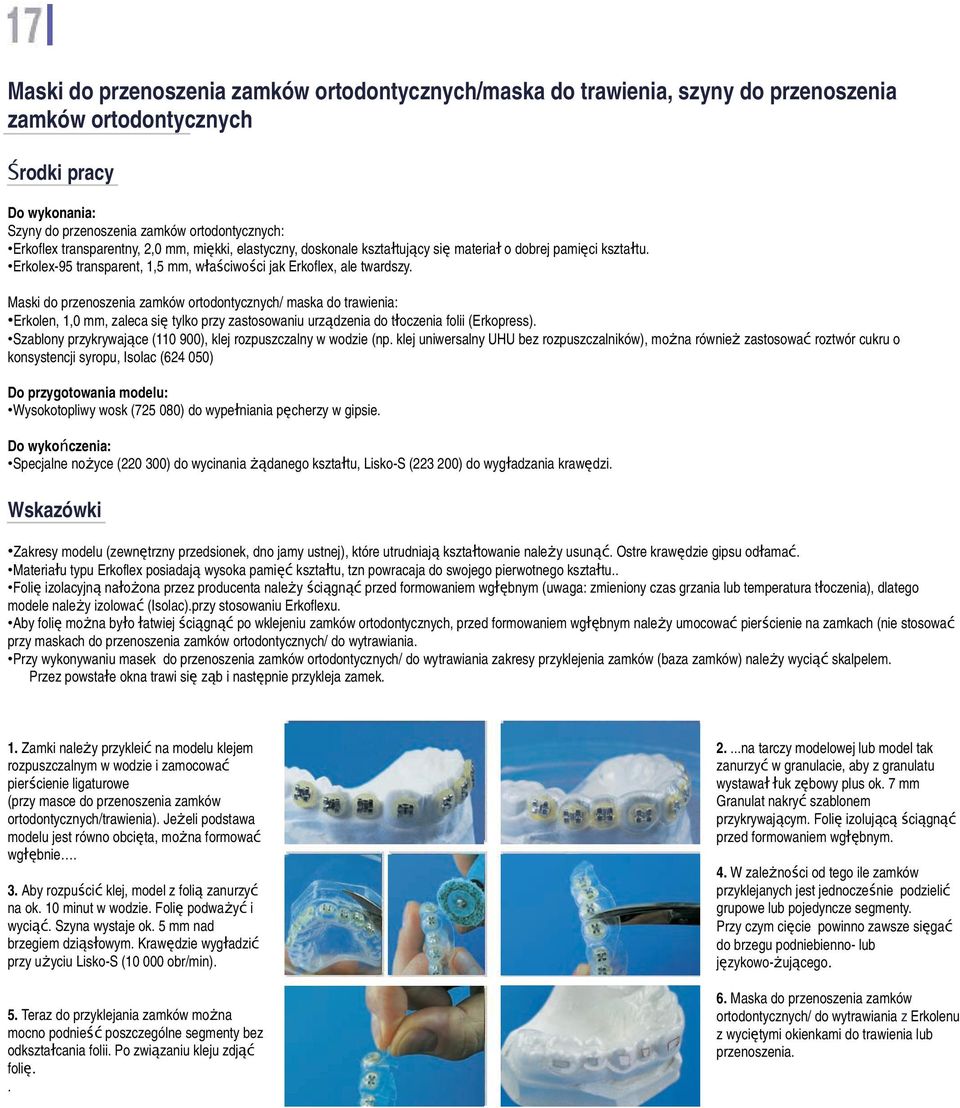 17

Maski do przenoszenia zamków ortodontycznych/maska do trawienia, szyny do przenoszenia zamków ortodontycznych

Środki pracy

Do wykonania:
Szyny do przenoszenia zamków ortodontycznych:
•Erkoflex transparentny, 2,0 mm, miękki, elastyczny, doskonale kształtujący się materiał o dobrej pamięci kształtu.
•Erkolex-95 transparent, 1,5 mm, właściwości jak Erkoflex, ale twardszy.

Maski do przenoszenia zamków ortodontycznych/ maska do trawienia:
•Erkolen, 1,0 mm, zaleca się tylko przy zastosowaniu urządzenia do tłoczenia folii (Erkopress).
•Szablony przykrywające (110 900), klej rozpuszczalny w wodzie (np. klej uniwersalny UHU bez rozpuszczalników), można również zastosować roztwór cukru o konsystencji syropu, Isolac (624 050)

Do przygotowania modelu:
•Wysokotopliwy wosk (725 080) do wypełniania pęcherzy w gipsie.

Do wykończenia:
•Specjalne nożyce (220 300) do wycinania żądanego kształtu, Lisko-S (223 200) do wygładzania krawędzi.

Wskazówki

•Zakresy modelu (zewnętrzny przedsionek, dno jamy ustnej), które utrudniają kształtowanie należy usunąć. Ostre krawędzie gipsu odłamać.
•Materiału typu Erkoflex posiadają wysoka pamięć kształtu, tzn powracaja do swojego pierwotnego kształtu..
•Folię izolacyjną nałożona przez producenta należy ściągnąć przed formowaniem wgłębnym (uwaga: zmieniony czas grzania lub temperatura tłoczenia), dlatego modele należy izolować (Isolac).przy stosowaniu Erkoflexu.
•Aby folię można było łatwiej ściągnąć po wklejeniu zamków ortodontycznych, przed formowaniem wgłębnym należy umocować pierścienie na zamkach (nie stosować przy maskach do przenoszenia zamków ortodontycznych/ do wytrawiania.
•Przy wykonywaniu masek do przenoszenia zamków ortodontycznych/ do wytrawiania zakresy przyklejenia zamków (baza zamków) należy wyciąć skalpelem. Przez powstałe okna trawi się ząb i następnie przykleja zamek.

1. Zamki należy przykleić na modelu klejem rozpuszczalnym w wodzie i zamocować pierścienie ligaturowe (przy masce do przenoszenia zamków ortodontycznych/trawienia). Jeżeli podstawa modelu jest równo obcięta, można formować wgłębnie….

2. ...na tarczy modelowej lub model tak zanurzyć w granulacie, aby z granulatu wystawał łuk zębowy plus ok. 7 mm Granulat nakryć szablonem przykrywającym. Folię izolującą ściągnąć przed formowaniem wgłębnym.

3. Aby rozpuścić klej, model z folią zanurzyć na ok. 10 minut w wodzie. Folię podważyć i wyciąć. Szyna wystaje ok. 5 mm nad brzegiem dziąsłowym. Krawędzie wygładzić przy użyciu Lisko-S (10 000 obr/min).

4. W zależności od tego ile zamków przyklejanych jest jednocześnie podzielić grupowe lub pojedyncze segmenty. Przy czym cięcie powinno zawsze sięgać do brzegu podniebienno- lub językowo-żującego.

5. Teraz do przyklejania zamków można mocno podnieść poszczególne segmenty bez odkształcania folii. Po związaniu kleju zdjąć folię.
.

6. Maska do przenoszenia zamków ortodontycznych/ do wytrawiania z Erkolenu z wyciętymi okienkami do trawienia lub przenoszenia.